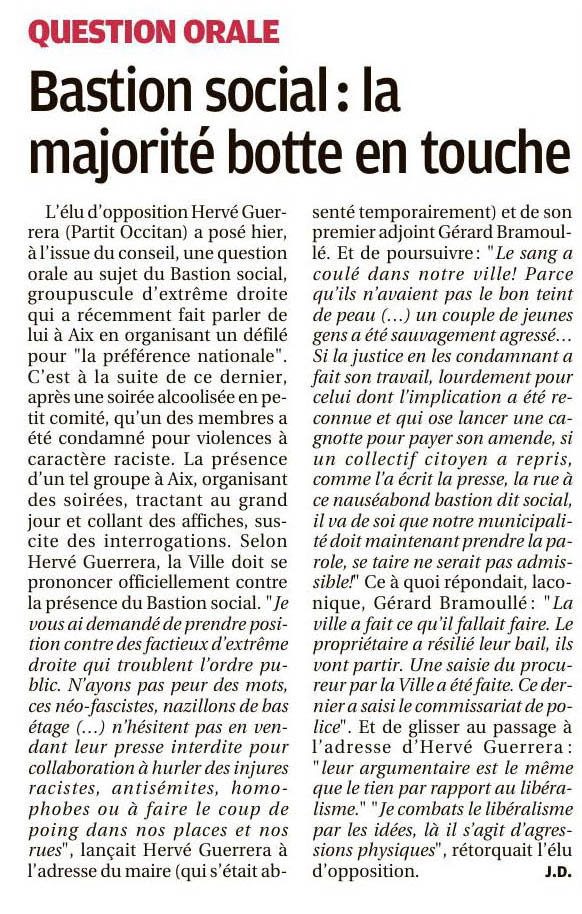 QUESTION ORALE

Bastion social : la majorité botte en touche

L'élu d'opposition Hervé Guerrera (Partit Occitan) a posé hier, à l'issue du conseil, une question orale au sujet du Bastion social, groupuscule d'extrême droite qui a récemment fait parler de lui à Aix en organisant un défilé pour "la préférence nationale". C'est à la suite de ce dernier, après une soirée alcoolisée en petit comité, qu'un des membres a été condamné pour violences à caractère raciste. La présence d'un tel groupe à Aix, organisant des soirées, tractant au grand jour et collant des affiches, suscite des interrogations. Selon Hervé Guerrera, la Ville doit se prononcer officiellement contre la présence du Bastion social. "Je vous ai demandé de prendre position contre des factieux d'extrême droite qui troublent l'ordre public. N'ayons pas peur des mots, ces néo-fascistes, nazillons de bas étage (...) n'hésitent pas en vendant leur presse interdite pour collaboration à hurler des injures racistes, antisémites, homophobes ou à faire le coup de poing dans nos places et nos rues", lançait Hervé Guerrera à l'adresse du maire (qui s'était absenté temporairement) et de son premier adjoint Gérard Bramoullé. Et de poursuivre : "Le sang a coulé dans notre ville! Parce qu'ils n'avaient pas le bon teint de peau (...) un couple de jeunes gens a été sauvagement agressé... Si la justice en les condamnant a fait son travail, lourdement pour celui dont l'implication a été reconnue et qui ose lancer une cagnotte pour payer son amende, si un collectif citoyen a repris, comme l'a écrit la presse, la rue à ce nauséabond bastion dit social, il va de soi que notre municipalité doit maintenant prendre la parole, se taire ne serait pas admissible!" Ce à quoi répondait, laconique, Gérard Bramoullé : "La ville a fait ce qu'il fallait faire. Le propriétaire a résilié leur bail, ils vont partir. Une saisie du procureur par la Ville a été faite. Ce dernier a saisi le commissariat de police". Et de glisser au passage à l'adresse d'Hervé Guerrera : "leur argumentaire est le même que le tien par rapport au libéralisme." "Je combats le libéralisme par les idées, là il s'agit d'agressions physiques", rétorquait l'élu d'opposition.

J.D.